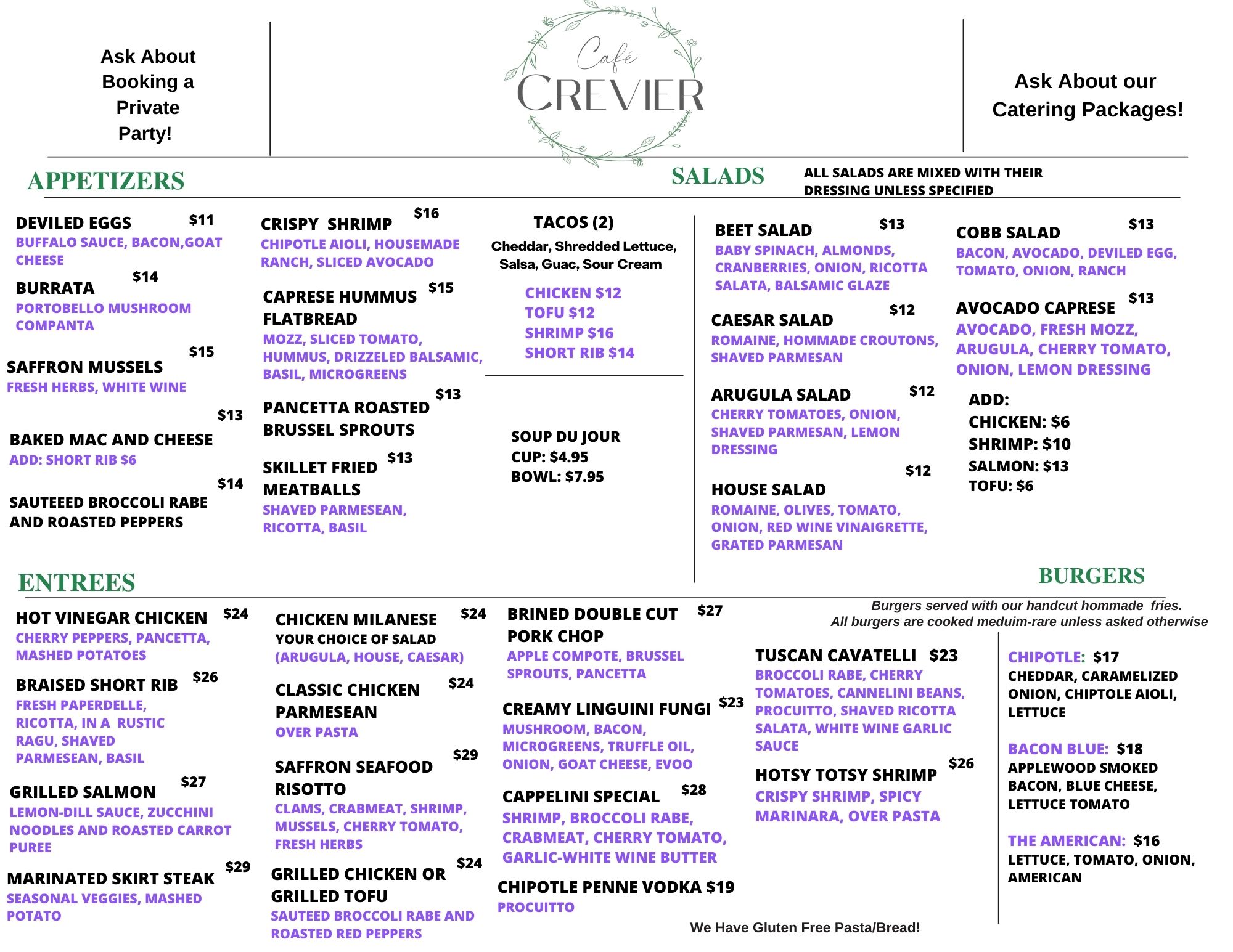 Ask About Booking a Private Party!

Café
CREVIER

Ask About our Catering Packages!

APPETIZERS

DEVILED EGGS $11
BUFFALO SAUCE, BACON,GOAT CHEESE

BURRATA $14
PORTOBELLO MUSHROOM COMPANTA

SAFFRON MUSSELS $15
FRESH HERBS, WHITE WINE

BAKED MAC AND CHEESE $13
ADD: SHORT RIB $6

SAUTEEED BROCCOLI RABE AND ROASTED PEPPERS $14

CRISPY SHRIMP $16
CHIPOTLE AIOLI, HOUSEMADE RANCH, SLICED AVOCADO

CAPRESE HUMMUS FLATBREAD $15
MOZZ, SLICED TOMATO, HUMMUS, DRIZZELED BALSAMIC, BASIL, MICROGREENS

PANCETTA ROASTED BRUSSEL SPROUTS $13

SKILLET FRIED MEATBALLS $13
SHAVED PARMESEAN, RICOTTA, BASIL

TACOS (2)
Cheddar, Shredded Lettuce, Salsa, Guac, Sour Cream
CHICKEN $12
TOFU $12
SHRIMP $16
SHORT RIB $14

SOUP DU JOUR
CUP: $4.95
BOWL: $7.95

SALADS
ALL SALADS ARE MIXED WITH THEIR DRESSING UNLESS SPECIFIED

BEET SALAD $13
BABY SPINACH, ALMONDS, CRANBERRIES, ONION, RICOTTA SALATA, BALSAMIC GLAZE

CAESAR SALAD $12
ROMAINE, HOMMADE CROUTONS, SHAVED PARMESAN

ARUGULA SALAD $12
CHERRY TOMATOES, ONION, SHAVED PARMESAN, LEMON DRESSING

HOUSE SALAD $12
ROMAINE, OLIVES, TOMATO, ONION, RED WINE VINAIGRETTE, GRATED PARMESAN

COBB SALAD $13
BACON, AVOCADO, DEVILED EGG, TOMATO, ONION, RANCH

AVOCADO CAPRESE $13
AVOCADO, FRESH MOZZ, ARUGULA, CHERRY TOMATO, ONION, LEMON DRESSING

ADD:
CHICKEN: $6
SHRIMP: $10
SALMON: $13
TOFU: $6

ENTREES

HOT VINEGAR CHICKEN $24
CHERRY PEPPERS, PANCETTA, MASHED POTATOES

BRAISED SHORT RIB $26
FRESH PAPERDELLE, RICOTTA, IN A RUSTIC RAGU, SHAVED PARMESEAN, BASIL

GRILLED SALMON $27
LEMON-DILL SAUCE, ZUCCHINI NOODLES AND ROASTED CARROT PUREE

MARINATED SKIRT STEAK $29
SEASONAL VEGGIES, MASHED POTATO

CHICKEN MILANESE $24
YOUR CHOICE OF SALAD (ARUGULA, HOUSE, CAESAR)

CLASSIC CHICKEN PARMESEAN $24
OVER PASTA

SAFFRON SEAFOOD RISOTTO $29
CLAMS, CRABMEAT, SHRIMP, MUSSELS, CHERRY TOMATO, FRESH HERBS

GRILLED CHICKEN OR GRILLED TOFU $24
SAUTEED BROCCOLI RABE AND ROASTED RED PEPPERS

BRINED DOUBLE CUT PORK CHOP $27
APPLE COMPOTE, BRUSSEL SPROUTS, PANCETTA

CREAMY LINGUINI FUNGI $23
MUSHROOM, BACON, MICROGREENS, TRUFFLE OIL, ONION, GOAT CHEESE, EVOO

CAPPELINI SPECIAL $28
SHRIMP, BROCCOLI RABE, CRABMEAT, CHERRY TOMATO, GARLIC-WHITE WINE BUTTER

CHIPOTLE PENNE VODKA $19
PROCUITTO

TUSCAN CAVATELLI $23
BROCCOLI RABE, CHERRY TOMATOES, CANNELINI BEANS, PROCUITTO, SHAVED RICOTTA SALATA, WHITE WINE GARLIC SAUCE

HOTSY TOTSY SHRIMP $26
CRISPY SHRIMP, SPICY MARINARA, OVER PASTA

We Have Gluten Free Pasta/Bread!

BURGERS
Burgers served with our handcut hommade fries.
All burgers are cooked meduim-rare unless asked otherwise

CHIPOTLE: $17
CHEDDAR, CARAMELIZED ONION, CHIPTOLE AIOLI, LETTUCE

BACON BLUE: $18
APPLEWOOD SMOKED BACON, BLUE CHEESE, LETTUCE TOMATO

THE AMERICAN: $16
LETTUCE, TOMATO, ONION, AMERICAN